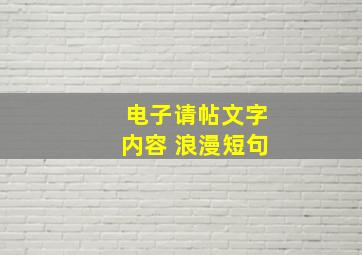 电子请帖文字
内容 浪漫短句